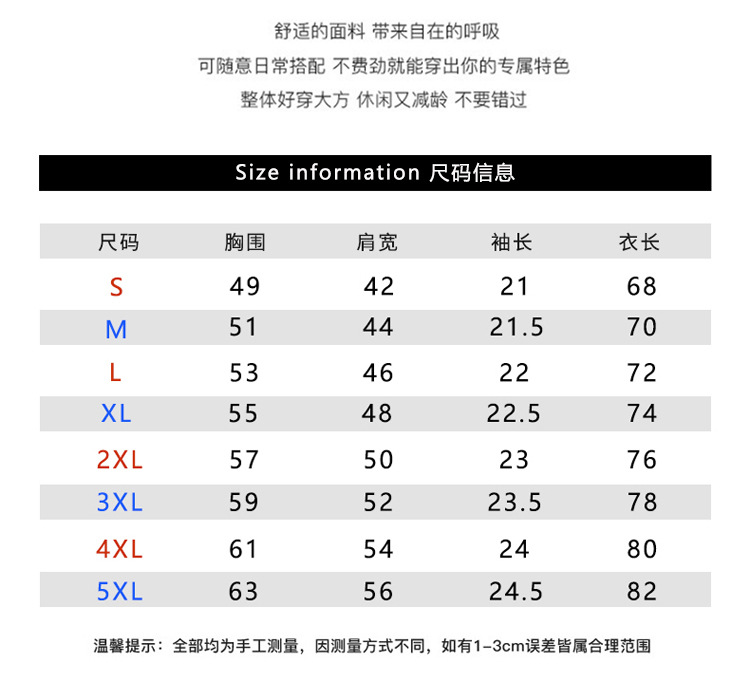 舒适的面料 带来自在的呼吸

可随意日常搭配 不费劲就能穿出你的专属特色

整体好穿大方 休闲又减龄 不要错过

Size information 尺码信息

| 尺码 | 胸围 | 肩宽 | 袖长 | 衣长 |
|---|---|---|---|---|
| S | 49 | 42 | 21 | 68 |
| M | 51 | 44 | 21.5 | 70 |
| L | 53 | 46 | 22 | 72 |
| XL | 55 | 48 | 22.5 | 74 |
| 2XL | 57 | 50 | 23 | 76 |
| 3XL | 59 | 52 | 23.5 | 78 |
| 4XL | 61 | 54 | 24 | 80 |
| 5XL | 63 | 56 | 24.5 | 82 |

温馨提示：全部均为手工测量，因测量方式不同，如有1-3cm误差皆属合理范围